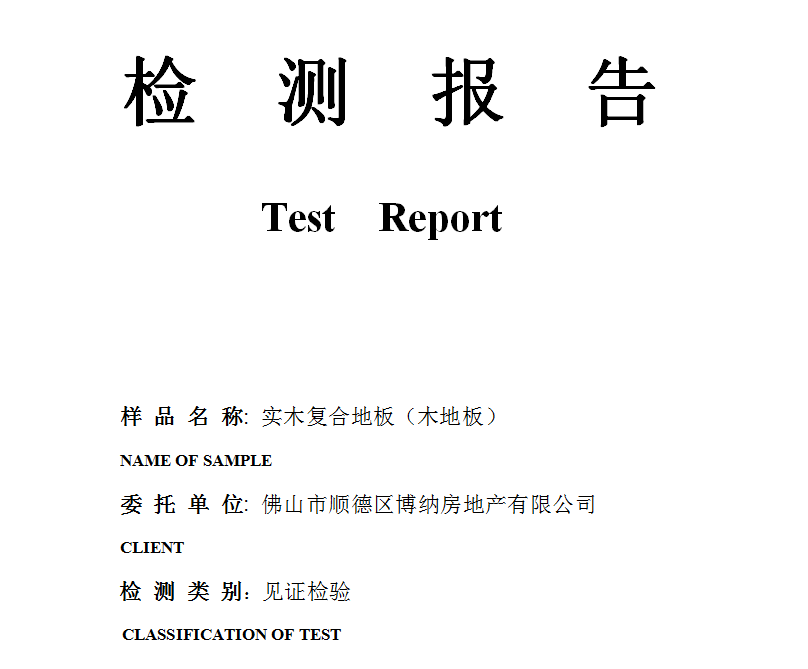 检 测 报 告

Test Report

样 品 名 称: 实木复合地板（木地板）

NAME OF SAMPLE

委 托 单 位: 佛山市顺德区博纳房地产有限公司

CLIENT

检 测 类 别: 见证检验

CLASSIFICATION OF TEST